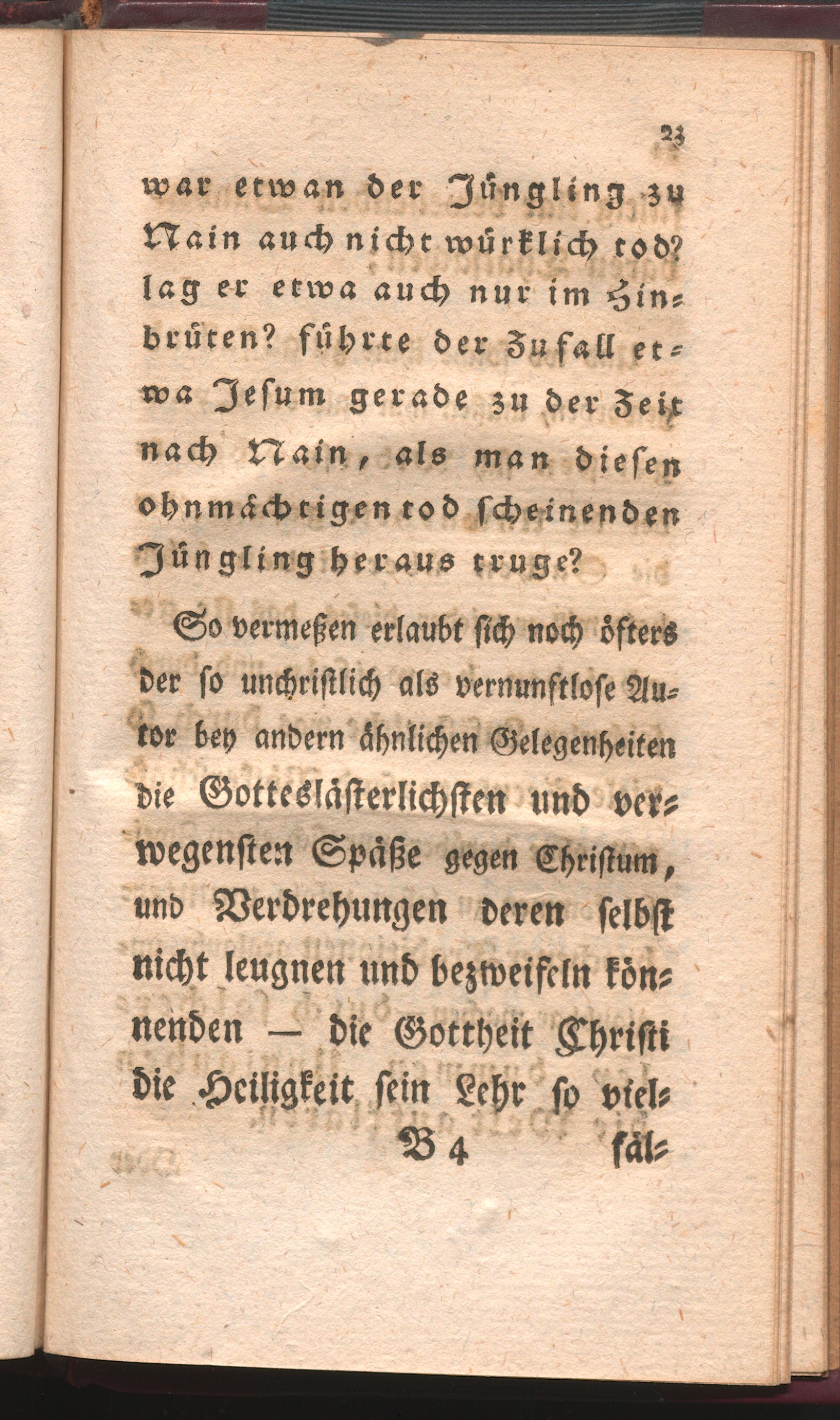 23

war etwan der Jüngling zu Nain auch nicht würklich tod? lag er etwa auch nur im Hinbrüten? führte der Zufall etwa Jesum gerade zu der Zeit nach Nain, als man diesen ohnmächtigen tod scheinenden Jüngling heraus truge?

So vermeßen erlaubt sich noch öfters der so unchristlich als vernunftlose Autor bey andern ähnlichen Gelegenheiten die Gotteslästerlichsten und verwegensten Späße gegen Christum, und Verdrehungen deren selbst nicht leugnen und bezweifeln könnenden — die Gottheit Christi die Heiligkeit sein Lehr so viel-

B 4 fäl-